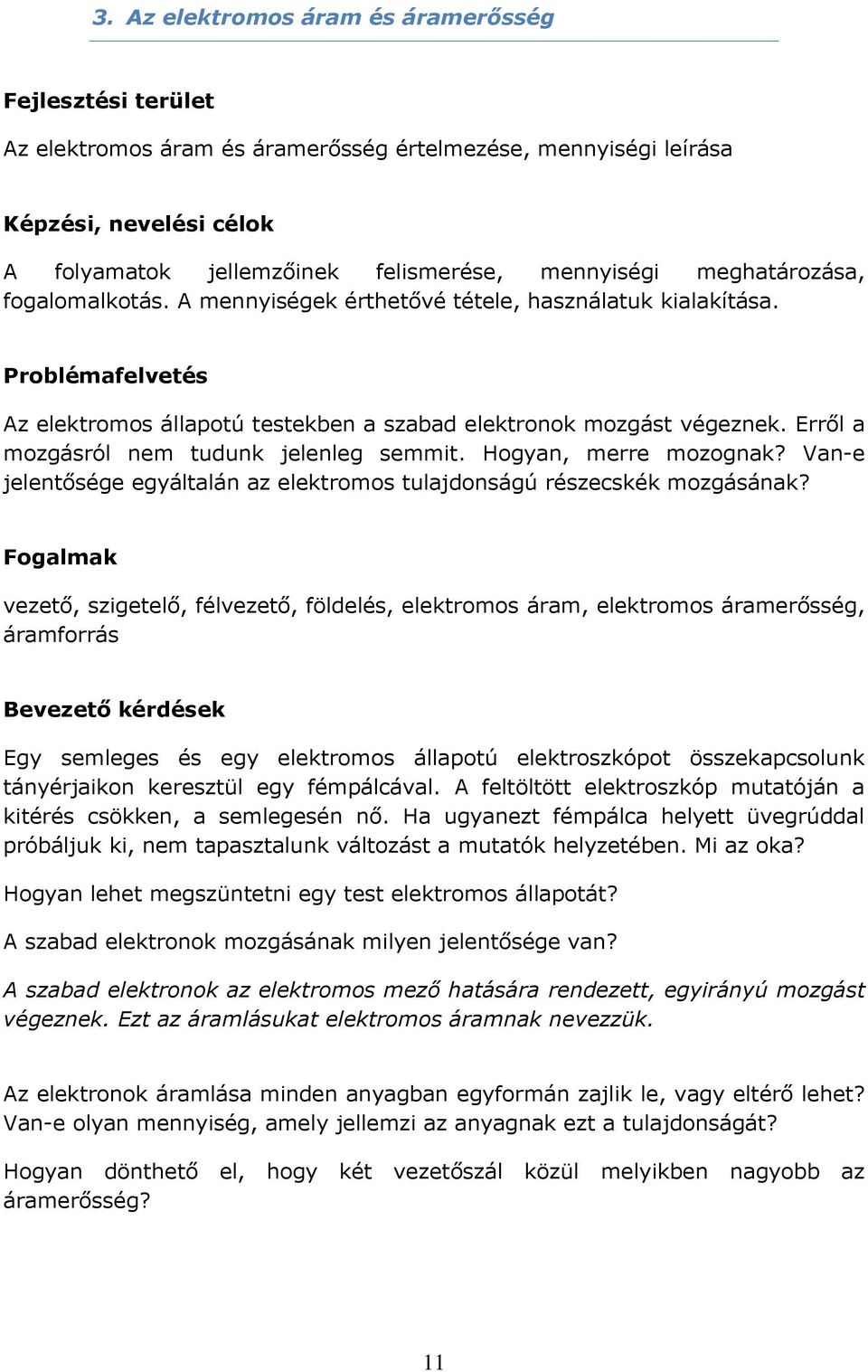 3. Az elektromos áram és áramerősség

Fejlesztési terület

Az elektromos áram és áramerősség értelmezése, mennyiségi leírása

Képzési, nevelési célok

A folyamatok jellemzőinek felismerése, mennyiségi meghatározása, fogalomalkotás. A mennyiségek érthetővé tétele, használatuk kialakítása.

Problémafelvetés

Az elektromos állapotú testekben a szabad elektronok mozgást végeznek. Erről a mozgásról nem tudunk jelenleg semmit. Hogyan, merre mozognak? Van-e jelentősége egyáltalán az elektromos tulajdonságú részecskék mozgásának?

Fogalmak

vezető, szigetelő, félvezető, földelés, elektromos áram, elektromos áramerősség, áramforrás

Bevezető kérdések

Egy semleges és egy elektromos állapotú elektroszkópot összekapcsolunk tányérjaikon keresztül egy fémpálcával. A feltöltött elektroszkóp mutatóján a kitérés csökken, a semlegesén nő. Ha ugyanezt fémpálca helyett üvegrúddal próbáljuk ki, nem tapasztalunk változást a mutatók helyzetében. Mi az oka?

Hogyan lehet megszüntetni egy test elektromos állapotát?

A szabad elektronok mozgásának milyen jelentősége van?

A szabad elektronok az elektromos mező hatására rendezett, egyirányú mozgást végeznek. Ezt az áramlásukat elektromos áramnak nevezzük.

Az elektronok áramlása minden anyagban egyformán zajlik le, vagy eltérő lehet? Van-e olyan mennyiség, amely jellemzi az anyagnak ezt a tulajdonságát?

Hogyan dönthető el, hogy két vezetőszál közül melyikben nagyobb az áramerősség?

11